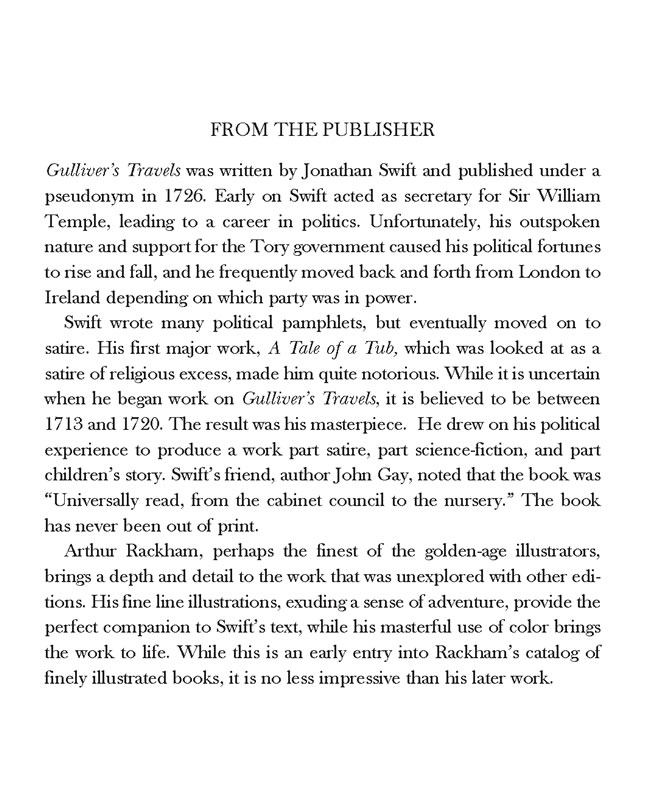 FROM THE PUBLISHER

Gulliver's Travels was written by Jonathan Swift and published under a pseudonym in 1726. Early on Swift acted as secretary for Sir William Temple, leading to a career in politics. Unfortunately, his outspoken nature and support for the Tory government caused his political fortunes to rise and fall, and he frequently moved back and forth from London to Ireland depending on which party was in power.

Swift wrote many political pamphlets, but eventually moved on to satire. His first major work, A Tale of a Tub, which was looked at as a satire of religious excess, made him quite notorious. While it is uncertain when he began work on Gulliver's Travels, it is believed to be between 1713 and 1720. The result was his masterpiece. He drew on his political experience to produce a work part satire, part science-fiction, and part children's story. Swift's friend, author John Gay, noted that the book was "Universally read, from the cabinet council to the nursery." The book has never been out of print.

Arthur Rackham, perhaps the finest of the golden-age illustrators, brings a depth and detail to the work that was unexplored with other editions. His fine line illustrations, exuding a sense of adventure, provide the perfect companion to Swift's text, while his masterful use of color brings the work to life. While this is an early entry into Rackham's catalog of finely illustrated books, it is no less impressive than his later work.